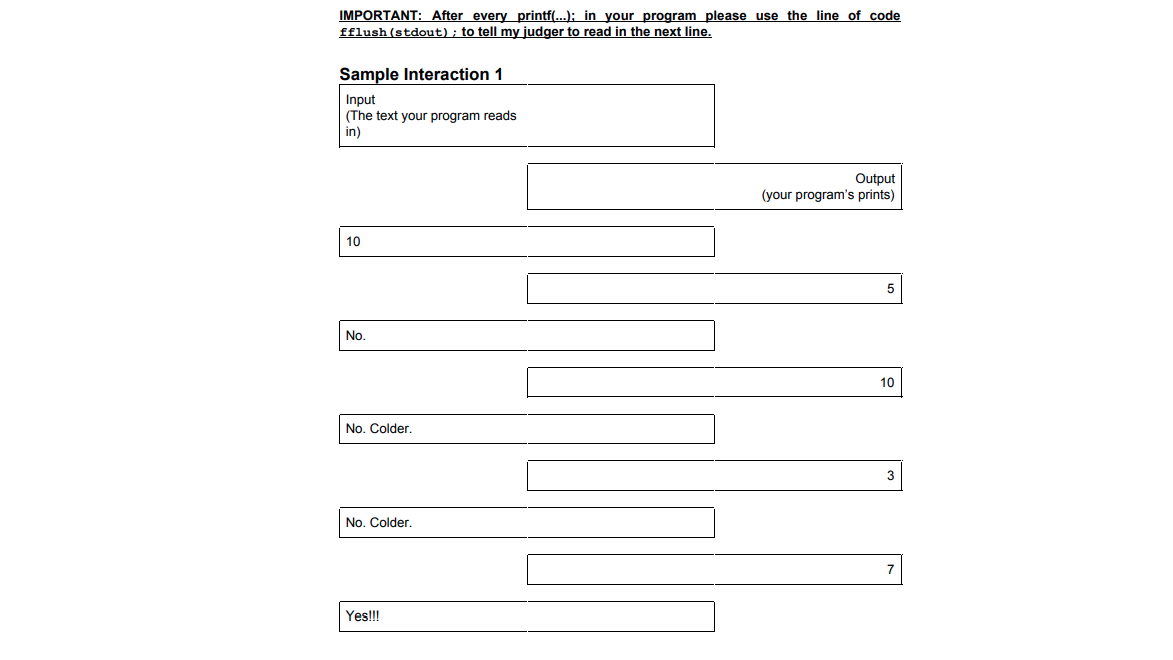 IMPORTANT: After every printf(...); in your program please use the line of code fflush(stdout); to tell my judger to read in the next line.

Sample Interaction 1

Input
(The text your program reads in)

Output
(your program's prints)

10

5

No.

10

No. Colder.

3

No. Colder.

7

Yes!!!